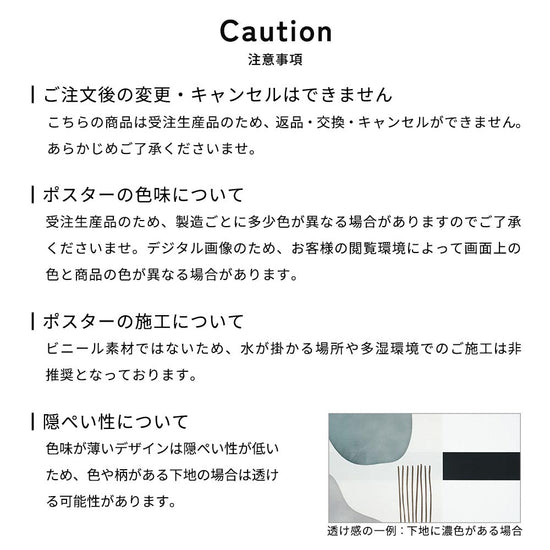 Caution
注意事項

ご注文後の変更・キャンセルはできません
こちらの商品は受注生産品のため、返品・交換・キャンセルができません。あらかじめご了承くださいませ。

ポスターの色味について
受注生産品のため、製造ごとに多少色が異なる場合がありますのでご了承くださいませ。デジタル画像のため、お客様の閲覧環境によって画面上の色と商品の色が異なる場合があります。

ポスターの施工について
ビニール素材ではないため、水が掛かる場所や多湿環境でのご施工は非推奨となっております。

隠ぺい性について
色味が薄いデザインは隠ぺい性が低いため、色や柄がある下地の場合は透ける可能性があります。

透け感の一例：下地に濃色がある場合